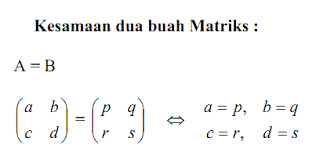 Kesamaan dua buah Matriks :

A = B

$\begin{pmatrix} a & b \\ c & d \end{pmatrix} = \begin{pmatrix} p & q \\ r & s \end{pmatrix} \Leftrightarrow \begin{matrix} a = p, & b = q \\ c = r, & d = s \end{matrix}$